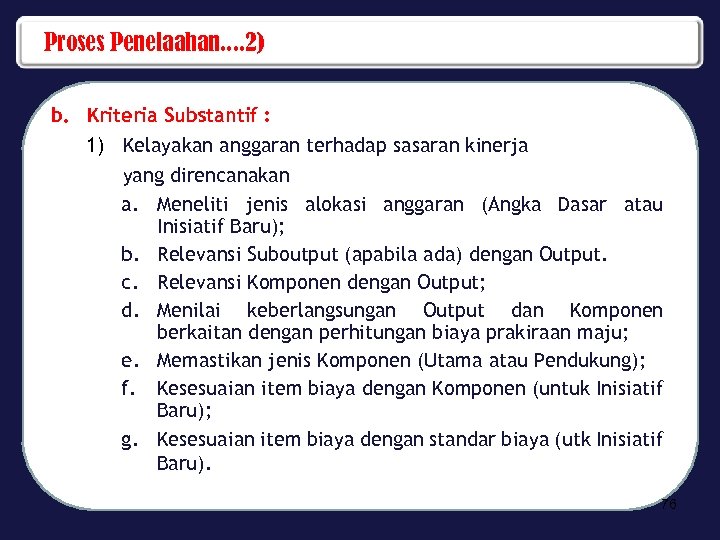 Proses Penelaahan....2)

b. Kriteria Substantif :

1) Kelayakan anggaran terhadap sasaran kinerja yang direncanakan

a. Meneliti jenis alokasi anggaran (Angka Dasar atau Inisiatif Baru);

b. Relevansi Suboutput (apabila ada) dengan Output.

c. Relevansi Komponen dengan Output;

d. Menilai keberlangsungan Output dan Komponen berkaitan dengan perhitungan biaya prakiraan maju;

e. Memastikan jenis Komponen (Utama atau Pendukung);

f. Kesesuaian item biaya dengan Komponen (untuk Inisiatif Baru);

g. Kesesuaian item biaya dengan standar biaya (utk Inisiatif Baru).

76